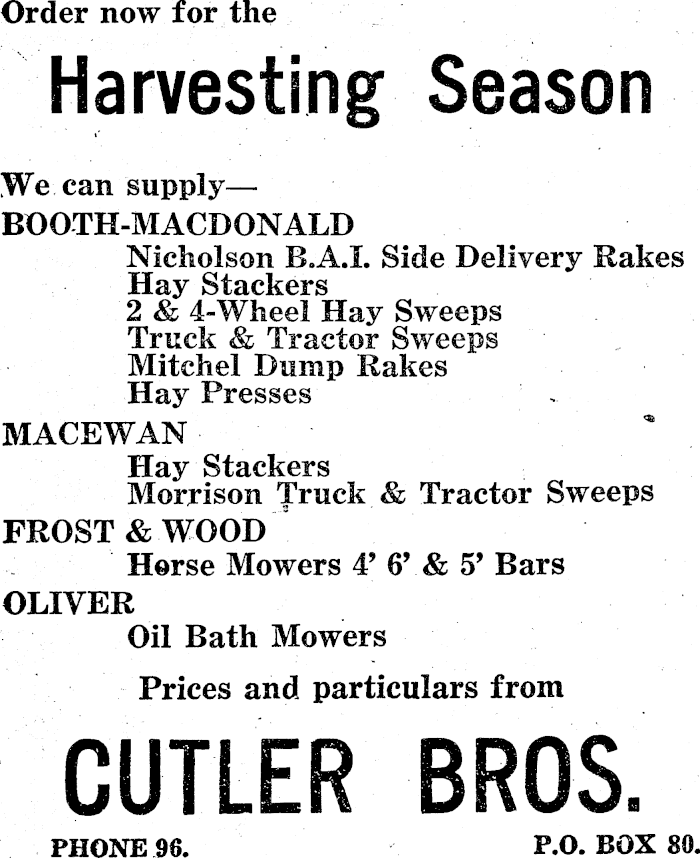 Order now for the

Harvesting Season

We can supply—
BOOTH-MACDONALD
Nicholson B.A.I. Side Delivery Rakes
Hay Stackers
2 & 4-Wheel Hay Sweeps
Truck & Tractor Sweeps
Mitchel Dump Rakes
Hay Presses

MACEWAN
Hay Stackers
Morrison Truck & Tractor Sweeps

FROST & WOOD
Horse Mowers 4' 6' & 5' Bars

OLIVER
Oil Bath Mowers

Prices and particulars from

CUTLER BROS.

PHONE 96.

P.O. BOX 80.